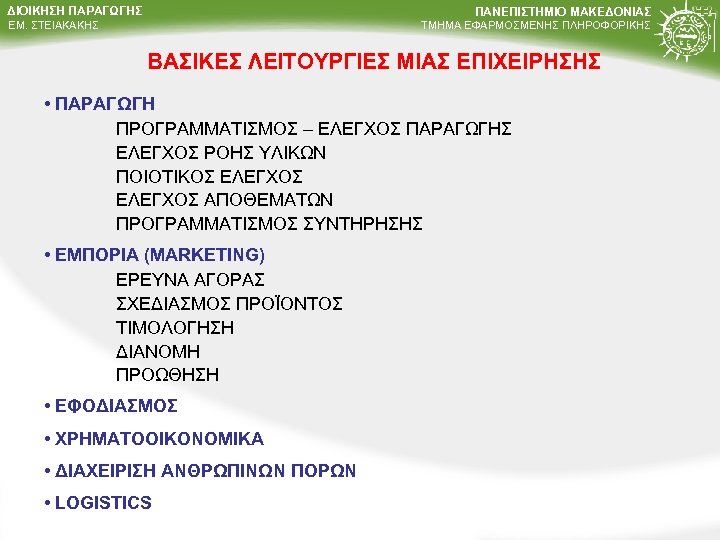 ΔΙΟΙΚΗΣΗ ΠΑΡΑΓΩΓΗΣ
ΕΜ. ΣΤΕΙΑΚΑΚΗΣ

ΠΑΝΕΠΙΣΤΗΜΙΟ ΜΑΚΕΔΟΝΙΑΣ
ΤΜΗΜΑ ΕΦΑΡΜΟΣΜΕΝΗΣ ΠΛΗΡΟΦΟΡΙΚΗΣ

ΒΑΣΙΚΕΣ ΛΕΙΤΟΥΡΓΙΕΣ ΜΙΑΣ ΕΠΙΧΕΙΡΗΣΗΣ

• ΠΑΡΑΓΩΓΗ
ΠΡΟΓΡΑΜΜΑΤΙΣΜΟΣ – ΕΛΕΓΧΟΣ ΠΑΡΑΓΩΓΗΣ
ΕΛΕΓΧΟΣ ΡΟΗΣ ΥΛΙΚΩΝ
ΠΟΙΟΤΙΚΟΣ ΕΛΕΓΧΟΣ
ΕΛΕΓΧΟΣ ΑΠΟΘΕΜΑΤΩΝ
ΠΡΟΓΡΑΜΜΑΤΙΣΜΟΣ ΣΥΝΤΗΡΗΣΗΣ

• ΕΜΠΟΡΙΑ (MARKETING)
ΕΡΕΥΝΑ ΑΓΟΡΑΣ
ΣΧΕΔΙΑΣΜΟΣ ΠΡΟΪΟΝΤΟΣ
ΤΙΜΟΛΟΓΗΣΗ
ΔΙΑΝΟΜΗ
ΠΡΟΩΘΗΣΗ

• ΕΦΟΔΙΑΣΜΟΣ

• ΧΡΗΜΑΤΟΟΙΚΟΝΟΜΙΚΑ

• ΔΙΑΧΕΙΡΙΣΗ ΑΝΘΡΩΠΙΝΩΝ ΠΟΡΩΝ

• LOGISTICS